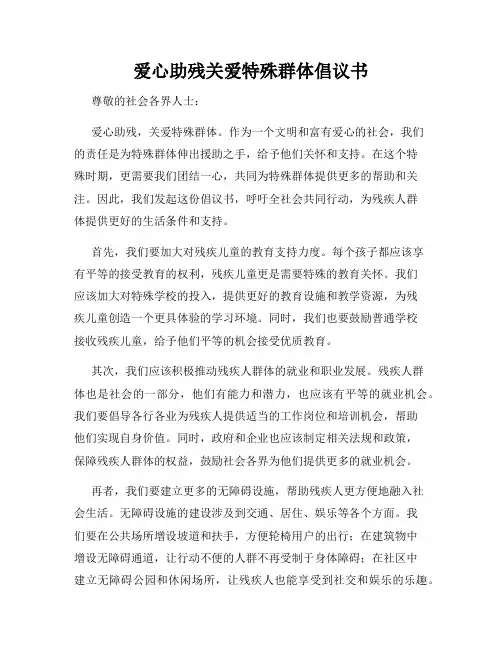 爱心助残关爱特殊群体倡议书

尊敬的社会各界人士：

爱心助残，关爱特殊群体。作为一个文明和富有爱心的社会，我们的责任是为特殊群体伸出援助之手，给予他们关怀和支持。在这个特殊时期，更需要我们团结一心，共同为特殊群体提供更多的帮助和关注。因此，我们发起这份倡议书，呼吁全社会共同行动，为残疾人群体提供更好的生活条件和支持。

首先，我们要加大对残疾儿童的教育支持力度。每个孩子都应该享有平等的接受教育的权利，残疾儿童更是需要特殊的教育关怀。我们应该加大对特殊学校的投入，提供更好的教育设施和教学资源，为残疾儿童创造一个更具体验的学习环境。同时，我们也要鼓励普通学校接收残疾儿童，给予他们平等的机会接受优质教育。

其次，我们应该积极推动残疾人群体的就业和职业发展。残疾人群体也是社会的一部分，他们有能力和潜力，也应该有平等的就业机会。我们要倡导各行各业为残疾人提供适当的工作岗位和培训机会，帮助他们实现自身价值。同时，政府和企业也应该制定相关法规和政策，保障残疾人群体的权益，鼓励社会各界为他们提供更多的就业机会。

再者，我们要建立更多的无障碍设施，帮助残疾人更方便地融入社会生活。无障碍设施的建设涉及到交通、居住、娱乐等各个方面。我们要在公共场所增设坡道和扶手，方便轮椅用户的出行；在建筑物中增设无障碍通道，让行动不便的人群不再受制于身体障碍；在社区中建立无障碍公园和休闲场所，让残疾人也能享受到社交和娱乐的乐趣。